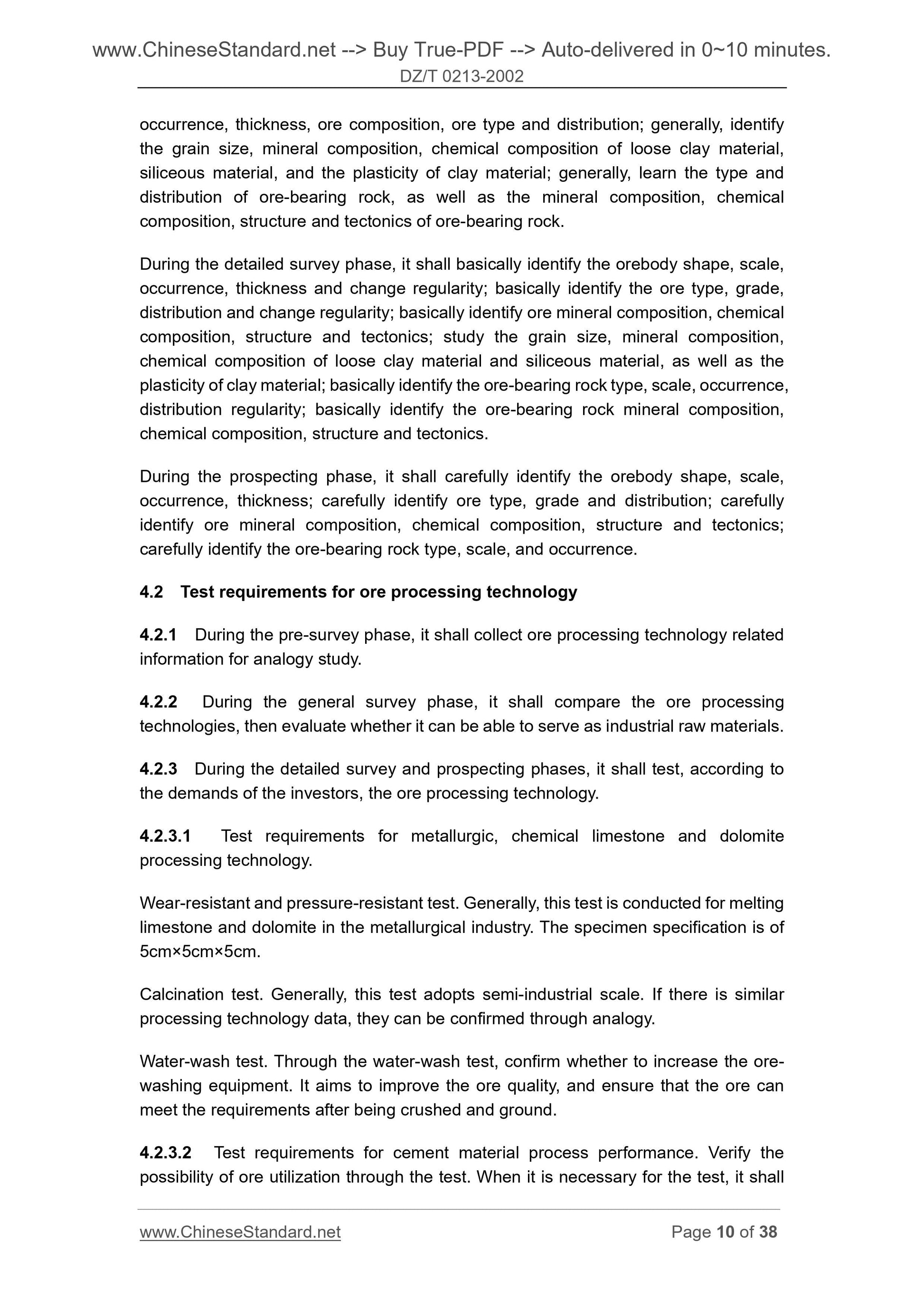 www.ChineseStandard.net --> Buy True-PDF --> Auto-delivered in 0~10 minutes.
DZ/T 0213-2002

occurrence, thickness, ore composition, ore type and distribution; generally, identify the grain size, mineral composition, chemical composition of loose clay material, siliceous material, and the plasticity of clay material; generally, learn the type and distribution of ore-bearing rock, as well as the mineral composition, chemical composition, structure and tectonics of ore-bearing rock.

During the detailed survey phase, it shall basically identify the orebody shape, scale, occurrence, thickness and change regularity; basically identify the ore type, grade, distribution and change regularity; basically identify ore mineral composition, chemical composition, structure and tectonics; study the grain size, mineral composition, chemical composition of loose clay material and siliceous material, as well as the plasticity of clay material; basically identify the ore-bearing rock type, scale, occurrence, distribution regularity; basically identify the ore-bearing rock mineral composition, chemical composition, structure and tectonics.

During the prospecting phase, it shall carefully identify the orebody shape, scale, occurrence, thickness; carefully identify ore type, grade and distribution; carefully identify ore mineral composition, chemical composition, structure and tectonics; carefully identify the ore-bearing rock type, scale, and occurrence.

4.2 Test requirements for ore processing technology

4.2.1 During the pre-survey phase, it shall collect ore processing technology related information for analogy study.

4.2.2 During the general survey phase, it shall compare the ore processing technologies, then evaluate whether it can be able to serve as industrial raw materials.

4.2.3 During the detailed survey and prospecting phases, it shall test, according to the demands of the investors, the ore processing technology.

4.2.3.1 Test requirements for metallurgic, chemical limestone and dolomite processing technology.

Wear-resistant and pressure-resistant test. Generally, this test is conducted for melting limestone and dolomite in the metallurgical industry. The specimen specification is of 5cm×5cm×5cm.

Calcination test. Generally, this test adopts semi-industrial scale. If there is similar processing technology data, they can be confirmed through analogy.

Water-wash test. Through the water-wash test, confirm whether to increase the ore-washing equipment. It aims to improve the ore quality, and ensure that the ore can meet the requirements after being crushed and ground.

4.2.3.2 Test requirements for cement material process performance. Verify the possibility of ore utilization through the test. When it is necessary for the test, it shall

www.ChineseStandard.net Page 10 of 38